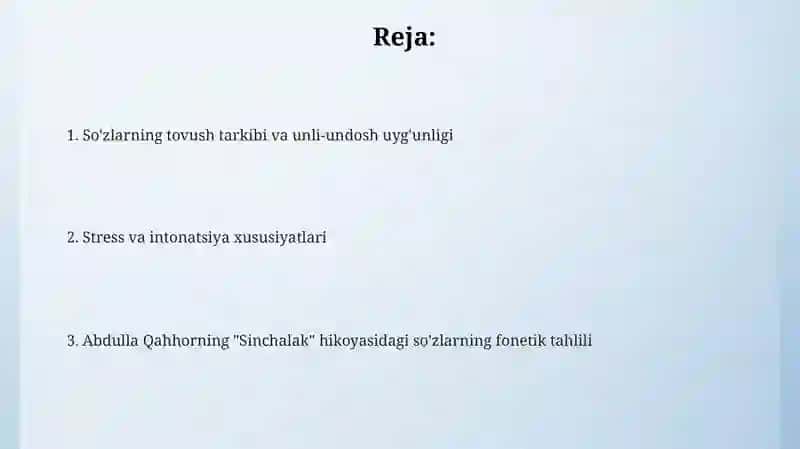 Reja:

1. So'zlarning tovush tarkibi va unli-undosh uyg'unligi

2. Stress va intonatsiya xususiyatlari

3. Abdulla Qahhorning "Sinchalak" hikoyasidagi so'zlarning fonetik tahlili